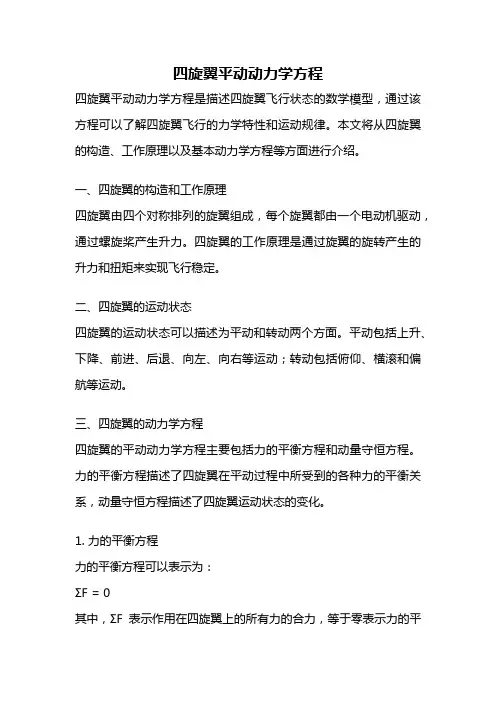 四旋翼平动动力学方程

四旋翼平动动力学方程是描述四旋翼飞行状态的数学模型，通过该方程可以了解四旋翼飞行的力学特性和运动规律。本文将从四旋翼的构造、工作原理以及基本动力学方程等方面进行介绍。

一、四旋翼的构造和工作原理

四旋翼由四个对称排列的旋翼组成，每个旋翼都由一个电动机驱动，通过螺旋桨产生升力。四旋翼的工作原理是通过旋翼的旋转产生的升力和扭矩来实现飞行稳定。

二、四旋翼的运动状态

四旋翼的运动状态可以描述为平动和转动两个方面。平动包括上升、下降、前进、后退、向左、向右等运动；转动包括俯仰、横滚和偏航等运动。

三、四旋翼的动力学方程

四旋翼的平动动力学方程主要包括力的平衡方程和动量守恒方程。力的平衡方程描述了四旋翼在平动过程中所受到的各种力的平衡关系，动量守恒方程描述了四旋翼运动状态的变化。

1. 力的平衡方程

力的平衡方程可以表示为：

$\Sigma F = 0$

其中，$\Sigma F$ 表示作用在四旋翼上的所有力的合力，等于零表示力的平